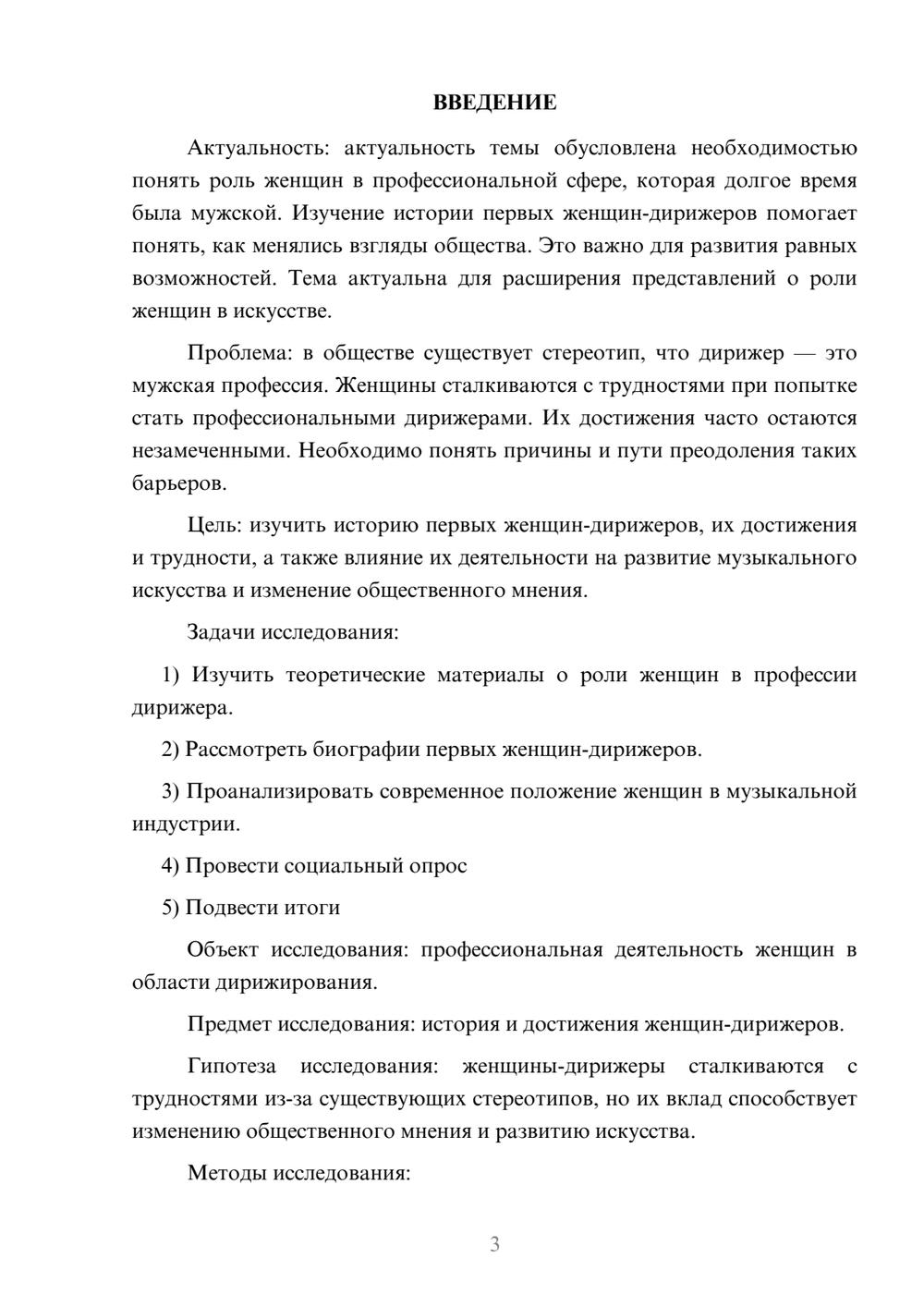 ВВЕДЕНИЕ

Актуальность: актуальность темы обусловлена необходимостью понять роль женщин в профессиональной сфере, которая долгое время была мужской. Изучение истории первых женщин-дирижеров помогает понять, как менялись взгляды общества. Это важно для развития равных возможностей. Тема актуальна для расширения представлений о роли женщин в искусстве.

Проблема: в обществе существует стереотип, что дирижер — это мужская профессия. Женщины сталкиваются с трудностями при попытке стать профессиональными дирижерами. Их достижения часто остаются незамеченными. Необходимо понять причины и пути преодоления таких барьеров.

Цель: изучить историю первых женщин-дирижеров, их достижения и трудности, а также влияние их деятельности на развитие музыкального искусства и изменение общественного мнения.

Задачи исследования:

1) Изучить теоретические материалы о роли женщин в профессии дирижера.

2) Рассмотреть биографии первых женщин-дирижеров.

3) Проанализировать современное положение женщин в музыкальной индустрии.

4) Провести социальный опрос

5) Подвести итоги

Объект исследования: профессиональная деятельность женщин в области дирижирования.

Предмет исследования: история и достижения женщин-дирижеров.

Гипотеза исследования: женщины-дирижеры сталкиваются с трудностями из-за существующих стереотипов, но их вклад способствует изменению общественного мнения и развитию искусства.

Методы исследования:

3